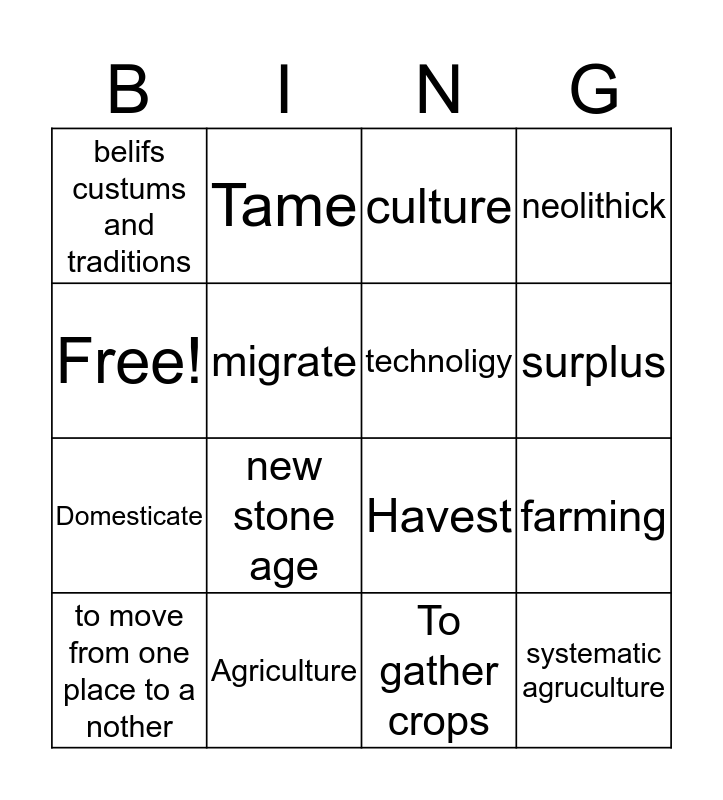 | B | I | N | G |
|---|---|---|---|
| belifs custums and traditions | Tame | culture | neolithick |
| Free! | migrate | technoligy | surplus |
| Domesticate | new stone age | Havest | farming |
| to move from one place to a nother | Agriculture | To gather crops | systematic agruculture |